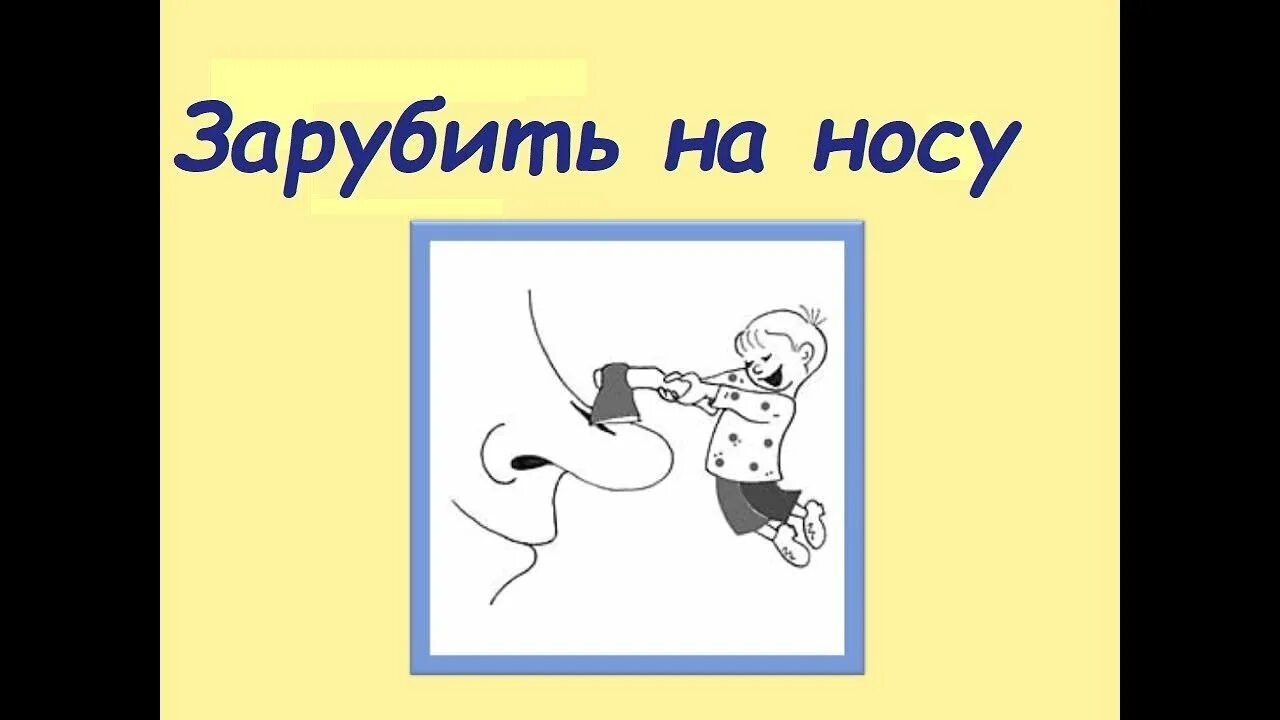 Зарубить на носу